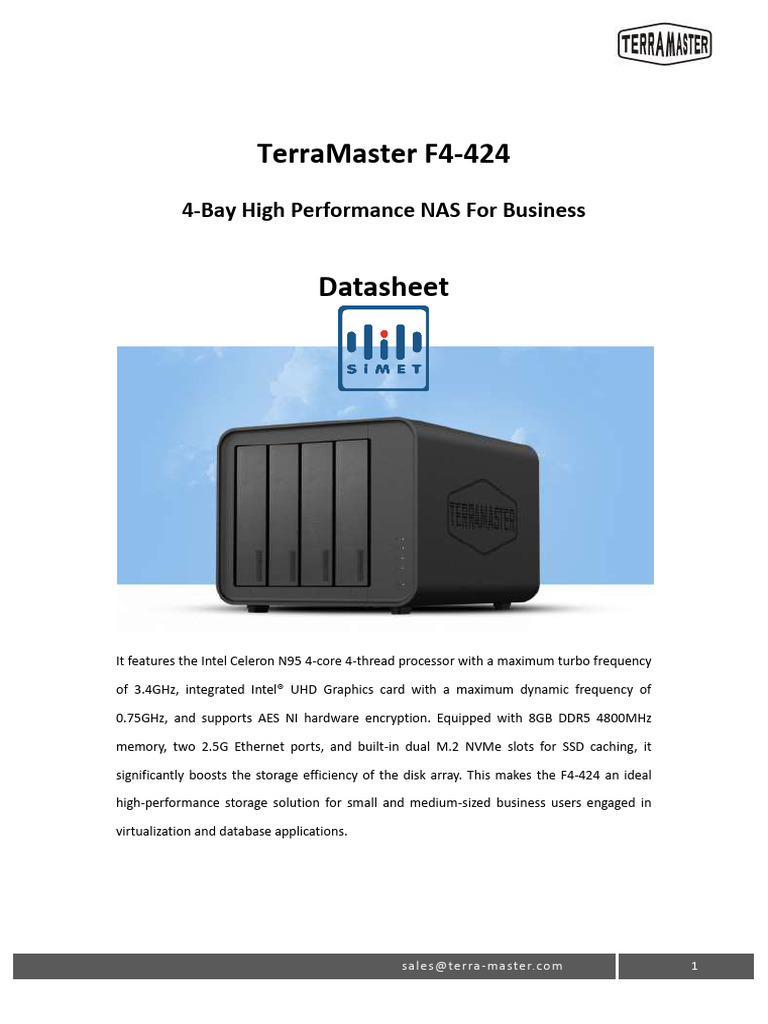 TERRAMASTER

TerraMaster F4-424

4-Bay High Performance NAS For Business

Datasheet

SIMET

TERRAMASTER

It features the Intel Celeron N95 4-core 4-thread processor with a maximum turbo frequency of 3.4GHz, integrated Intel® UHD Graphics card with a maximum dynamic frequency of 0.75GHz, and supports AES NI hardware encryption. Equipped with 8GB DDR5 4800MHz memory, two 2.5G Ethernet ports, and built-in dual M.2 NVMe slots for SSD caching, it significantly boosts the storage efficiency of the disk array. This makes the F4-424 an ideal high-performance storage solution for small and medium-sized business users engaged in virtualization and database applications.

sales@terra-master.com

1